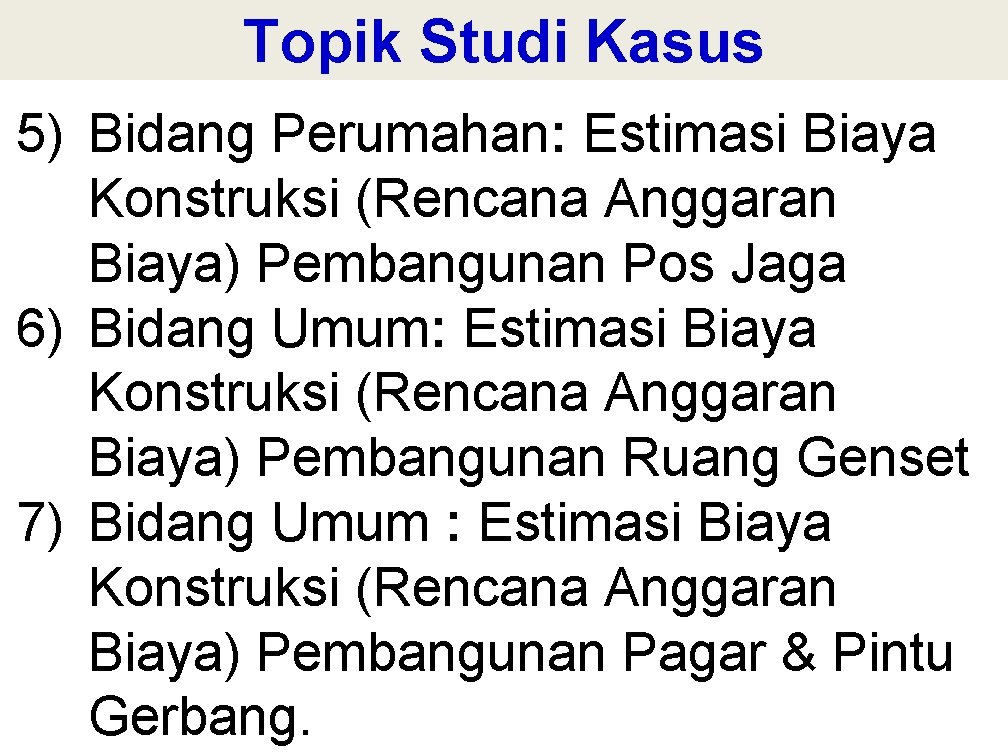 Topik Studi Kasus

5) Bidang Perumahan: Estimasi Biaya Konstruksi (Rencana Anggaran Biaya) Pembangunan Pos Jaga
6) Bidang Umum: Estimasi Biaya Konstruksi (Rencana Anggaran Biaya) Pembangunan Ruang Genset
7) Bidang Umum : Estimasi Biaya Konstruksi (Rencana Anggaran Biaya) Pembangunan Pagar & Pintu Gerbang.